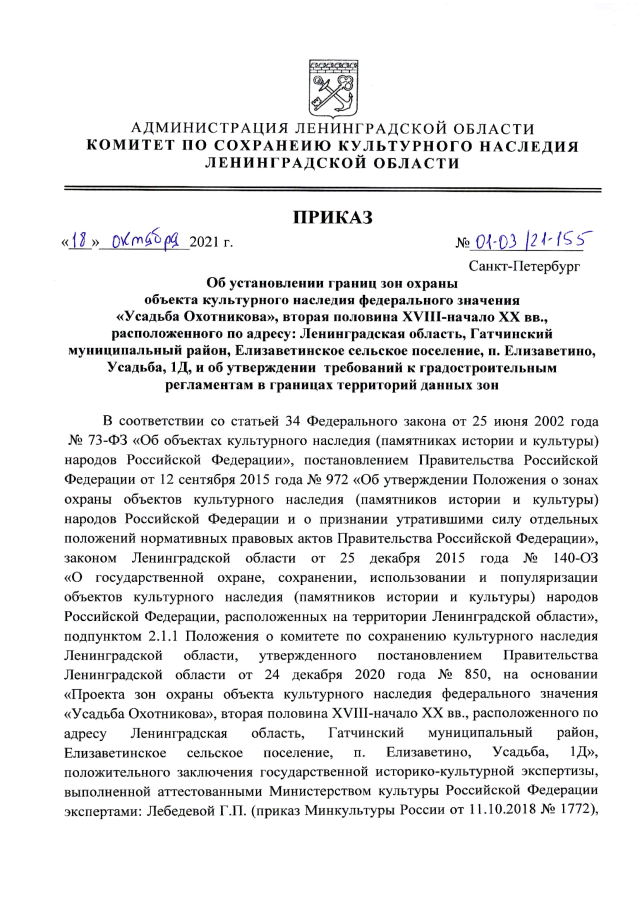 АДМИНИСТРАЦИЯ ЛЕНИНГРАДСКОЙ ОБЛАСТИ
КОМИТЕТ ПО СОХРАНЕИЮ КУЛЬТУРНОГО НАСЛЕДИЯ
ЛЕНИНГРАДСКОЙ ОБЛАСТИ

ПРИКАЗ

«18» октября 2021 г. № 01-03/21-155

Санкт-Петербург

Об установлении границ зон охраны объекта культурного наследия федерального значения «Усадьба Охотникова», вторая половина XVIII-начало XX вв., расположенного по адресу: Ленинградская область, Гатчинский муниципальный район, Елизаветинское сельское поселение, п. Елизаветино, Усадьба, 1Д, и об утверждении требований к градостроительным регламентам в границах территорий данных зон

В соответствии со статьей 34 Федерального закона от 25 июня 2002 года № 73-ФЗ «Об объектах культурного наследия (памятниках истории и культуры) народов Российской Федерации», постановлением Правительства Российской Федерации от 12 сентября 2015 года № 972 «Об утверждении Положения о зонах охраны объектов культурного наследия (памятников истории и культуры) народов Российской Федерации и о признании утратившими силу отдельных положений нормативных правовых актов Правительства Российской Федерации», законом Ленинградской области от 25 декабря 2015 года № 140-ОЗ «О государственной охране, сохранении, использовании и популяризации объектов культурного наследия (памятников истории и культуры) народов Российской Федерации, расположенных на территории Ленинградской области», подпунктом 2.1.1 Положения о комитете по сохранению культурного наследия Ленинградской области, утвержденного постановлением Правительства Ленинградской области от 24 декабря 2020 года № 850, на основании «Проекта зон охраны объекта культурного наследия федерального значения «Усадьба Охотникова», вторая половина XVIII-начало XX вв., расположенного по адресу Ленинградская область, Гатчинский муниципальный район, Елизаветинское сельское поселение, п. Елизаветино, Усадьба, 1Д», положительного заключения государственной историко-культурной экспертизы, выполненной аттестованными Министерством культуры Российской Федерации экспертами: Лебедевой Г.П. (приказ Минкультуры России от 11.10.2018 № 1772),